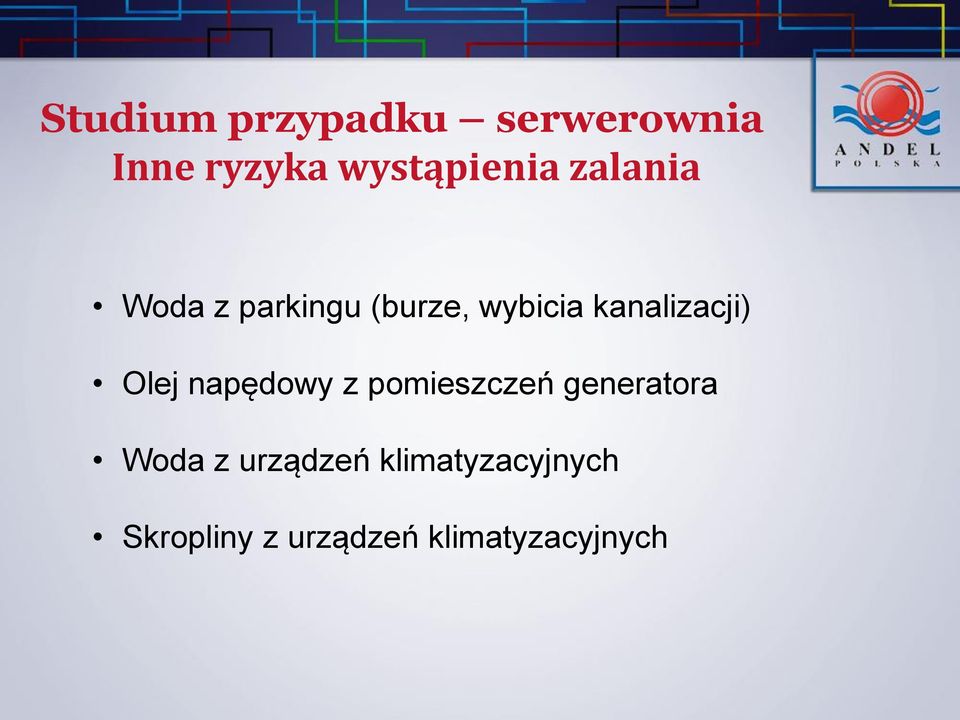 Studium przypadku – serwerownia
Inne ryzyka wystąpienia zalania

ANDEL
POLSKA

• Woda z parkingu (burze, wybicia kanalizacji)

• Olej napędowy z pomieszczeń generatora

• Woda z urządzeń klimatyzacyjnych

• Skropliny z urządzeń klimatyzacyjnych